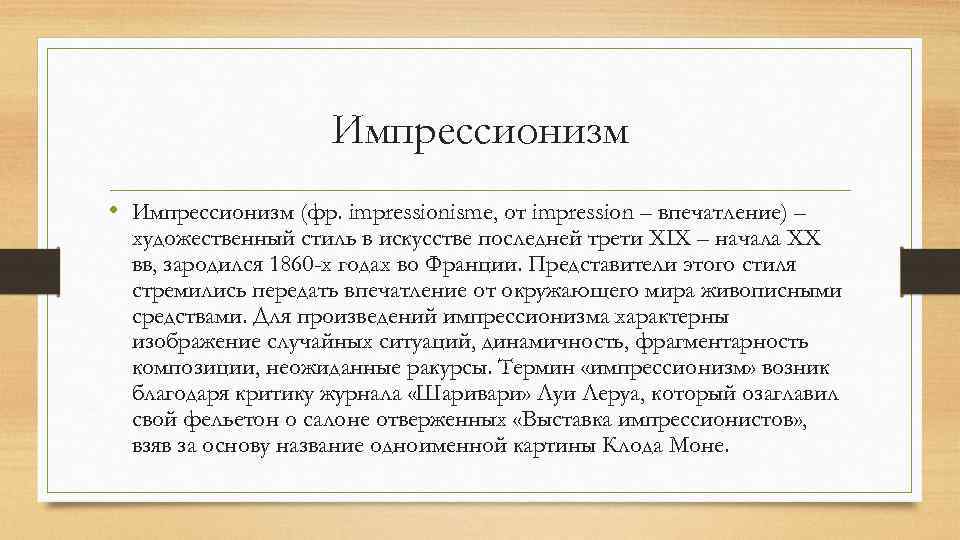 Импрессионизм

• Импрессионизм (фр. impressionisme, от impression – впечатление) – художественный стиль в искусстве последней трети XIX – начала XX вв, зародился 1860-х годах во Франции. Представители этого стиля стремились передать впечатление от окружающего мира живописными средствами. Для произведений импрессионизма характерны изображение случайных ситуаций, динамичность, фрагментарность композиции, неожиданные ракурсы. Термин «импрессионизм» возник благодаря критику журнала «Шаривари» Луи Леруа, который озаглавил свой фельетон о салоне отверженных «Выставка импрессионистов», взяв за основу название одноименной картины Клода Моне.